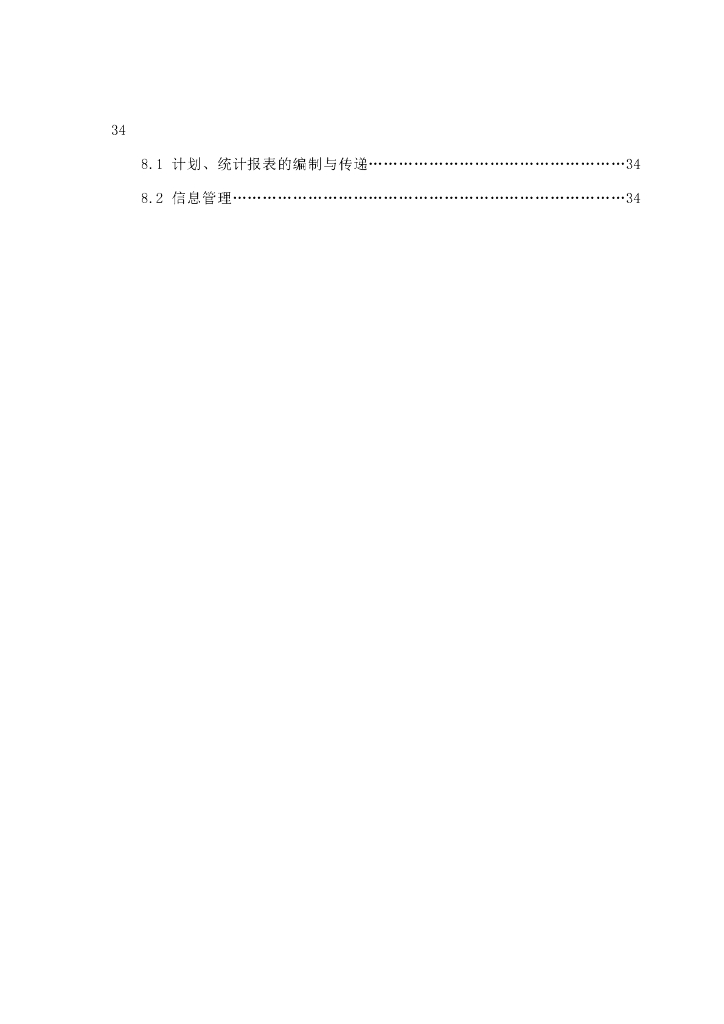 34

8.1 计划、统计报表的编制与传递 34

8.2 信息管理 34